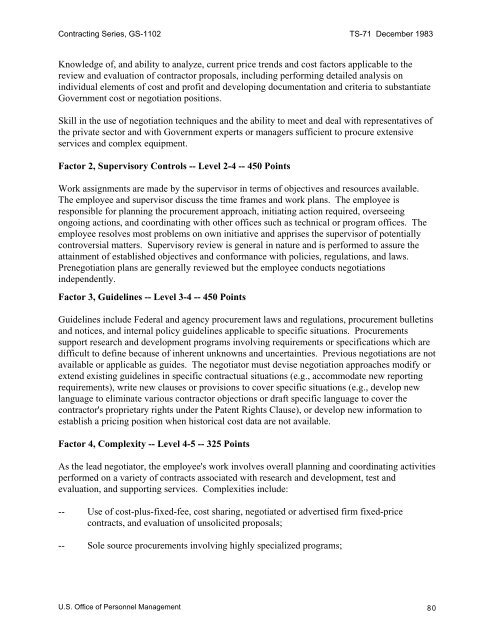 Contracting Series, GS-1102

TS-71 December 1983

Knowledge of, and ability to analyze, current price trends and cost factors applicable to the review and evaluation of contractor proposals, including performing detailed analysis on individual elements of cost and profit and developing documentation and criteria to substantiate Government cost or negotiation positions.

Skill in the use of negotiation techniques and the ability to meet and deal with representatives of the private sector and with Government experts or managers sufficient to procure extensive services and complex equipment.

Factor 2, Supervisory Controls -- Level 2-4 -- 450 Points

Work assignments are made by the supervisor in terms of objectives and resources available. The employee and supervisor discuss the time frames and work plans. The employee is responsible for planning the procurement approach, initiating action required, overseeing ongoing actions, and coordinating with other offices such as technical or program offices. The employee resolves most problems on own initiative and apprises the supervisor of potentially controversial matters. Supervisory review is general in nature and is performed to assure the attainment of established objectives and conformance with policies, regulations, and laws. Prenegotiation plans are generally reviewed but the employee conducts negotiations independently.

Factor 3, Guidelines -- Level 3-4 -- 450 Points

Guidelines include Federal and agency procurement laws and regulations, procurement bulletins and notices, and internal policy guidelines applicable to specific situations. Procurements support research and development programs involving requirements or specifications which are difficult to define because of inherent unknowns and uncertainties. Previous negotiations are not available or applicable as guides. The negotiator must devise negotiation approaches modify or extend existing guidelines in specific contractual situations (e.g., accommodate new reporting requirements), write new clauses or provisions to cover specific situations (e.g., develop new language to eliminate various contractor objections or draft specific language to cover the contractor's proprietary rights under the Patent Rights Clause), or develop new information to establish a pricing position when historical cost data are not available.

Factor 4, Complexity -- Level 4-5 -- 325 Points

As the lead negotiator, the employee's work involves overall planning and coordinating activities performed on a variety of contracts associated with research and development, test and evaluation, and supporting services. Complexities include:

-- Use of cost-plus-fixed-fee, cost sharing, negotiated or advertised firm fixed-price contracts, and evaluation of unsolicited proposals;

-- Sole source procurements involving highly specialized programs;

U.S. Office of Personnel Management

80